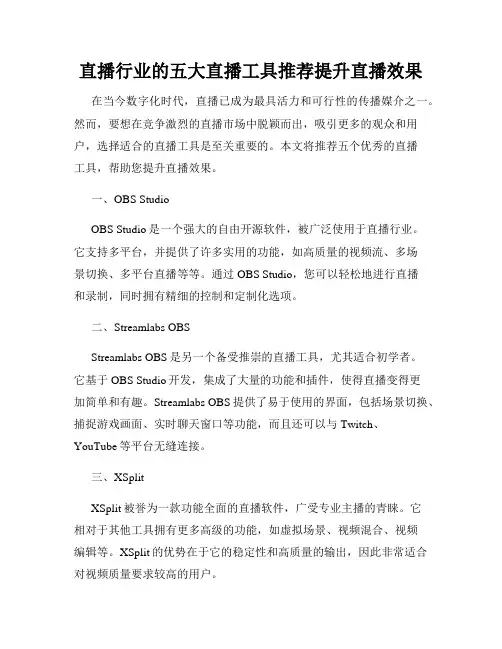 直播行业的五大直播工具推荐提升直播效果

在当今数字化时代，直播已成为最具活力和可行性的传播媒介之一。然而，要想在竞争激烈的直播市场中脱颖而出，吸引更多的观众和用户，选择适合的直播工具是至关重要的。本文将推荐五个优秀的直播工具，帮助您提升直播效果。

一、OBS Studio

OBS Studio 是一个强大的自由开源软件，被广泛使用于直播行业。它支持多平台，并提供了许多实用的功能，如高质量的视频流、多场景切换、多平台直播等等。通过 OBS Studio，您可以轻松地进行直播和录制，同时拥有精细的控制和定制化选项。

二、Streamlabs OBS

Streamlabs OBS 是另一个备受推崇的直播工具，尤其适合初学者。它基于 OBS Studio 开发，集成了大量的功能和插件，使得直播变得更加简单和有趣。Streamlabs OBS 提供了易于使用的界面，包括场景切换、捕捉游戏画面、实时聊天窗口等功能，而且还可以与 Twitch、YouTube 等平台无缝连接。

三、XSplit

XSplit 被誉为一款功能全面的直播软件，广受专业主播的青睐。它相对于其他工具拥有更多高级的功能，如虚拟场景、视频混合、视频编辑等。XSplit 的优势在于它的稳定性和高质量的输出，因此非常适合对视频质量要求较高的用户。